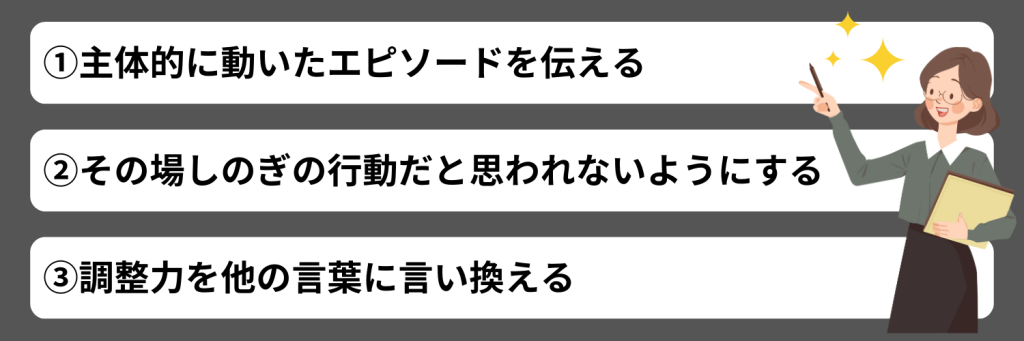 ①主体的に動いたエピソードを伝える

②その場しのぎの行動だと思われないようにする

③調整力を他の言葉に言い換える